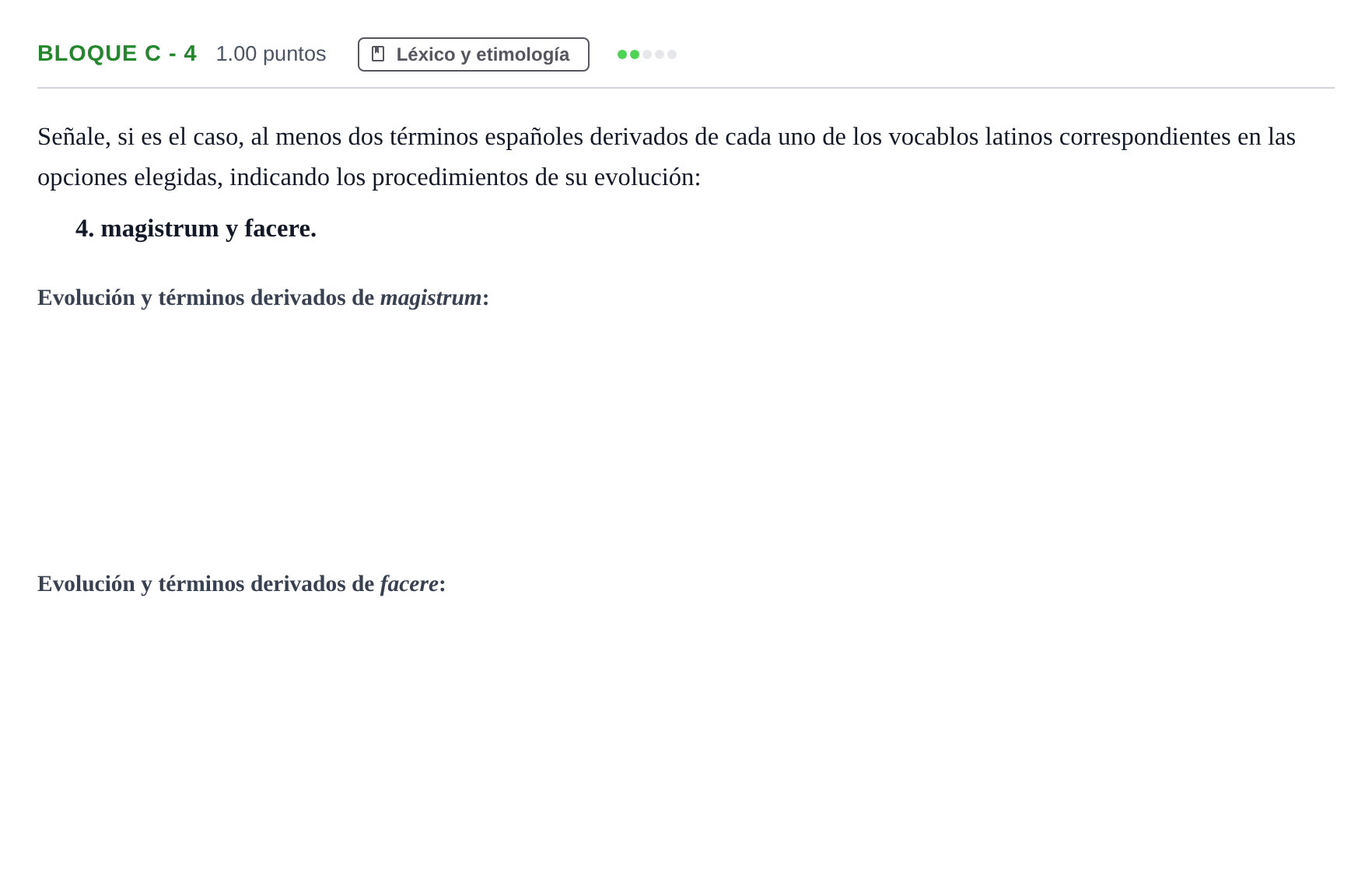 BLOQUE C - 4 1.00 puntos Léxico y etimología

Señale, si es el caso, al menos dos términos españoles derivados de cada uno de los vocablos latinos correspondientes en las opciones elegidas, indicando los procedimientos de su evolución:

4. magistrum y facere.

Evolución y términos derivados de magistrum:

Evolución y términos derivados de facere: